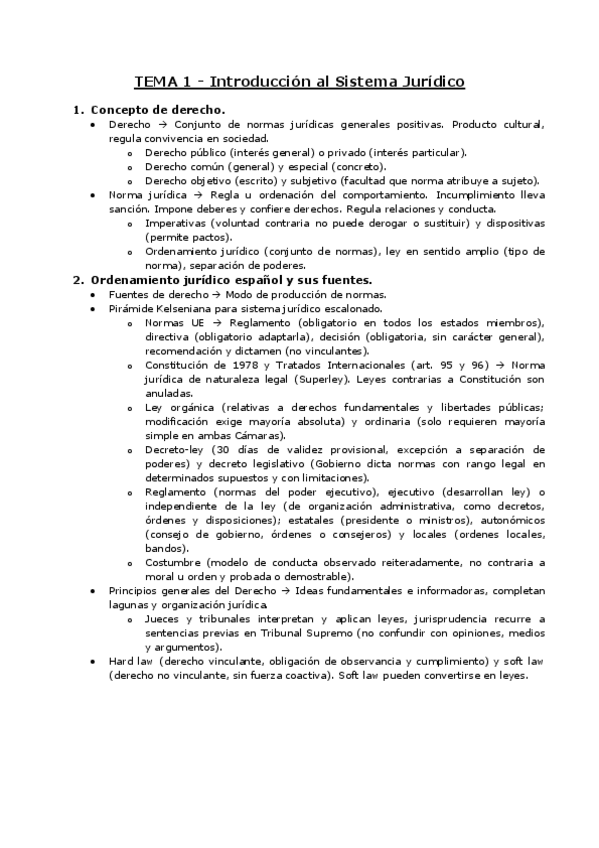 TEMA 1 - Introducción al Sistema Jurídico

1. Concepto de derecho.

• Derecho → Conjunto de normas jurídicas generales positivas. Producto cultural, regula convivencia en sociedad.
  o Derecho público (interés general) o privado (interés particular).
  o Derecho común (general) y especial (concreto).
  o Derecho objetivo (escrito) y subjetivo (facultad que norma atribuye a sujeto).
• Norma jurídica → Regla u ordenación del comportamiento. Incumplimiento lleva sanción. Impone deberes y confiere derechos. Regula relaciones y conducta.
  o Imperativas (voluntad contraria no puede derogar o sustituir) y dispositivas (permite pactos).
  o Ordenamiento jurídico (conjunto de normas), ley en sentido amplio (tipo de norma), separación de poderes.

2. Ordenamiento jurídico español y sus fuentes.

• Fuentes de derecho → Modo de producción de normas.
• Pirámide Kelseniana para sistema jurídico escalonado.
  o Normas UE → Reglamento (obligatorio en todos los estados miembros), directiva (obligatorio adaptarla), decisión (obligatoria, sin carácter general), recomendación y dictamen (no vinculantes).
  o Constitución de 1978 y Tratados Internacionales (art. 95 y 96) → Norma jurídica de naturaleza legal (Superley). Leyes contrarias a Constitución son anuladas.
  o Ley orgánica (relativas a derechos fundamentales y libertades públicas; modificación exige mayoría absoluta) y ordinaria (solo requieren mayoría simple en ambas Cámaras).
  o Decreto-ley (30 días de validez provisional, excepción a separación de poderes) y decreto legislativo (Gobierno dicta normas con rango legal en determinados supuestos y con limitaciones).
  o Reglamento (normas del poder ejecutivo), ejecutivo (desarrollan ley) o independiente de la ley (de organización administrativa, como decretos, órdenes y disposiciones); estatales (presidente o ministros), autonómicos (consejo de gobierno, órdenes o consejeros) y locales (ordenes locales, bandos).
  o Costumbre (modelo de conducta observado reiteradamente, no contraria a moral u orden y probada o demostrable).
• Principios generales del Derecho → Ideas fundamentales e informadoras, completan lagunas y organización jurídica.
  o Jueces y tribunales interpretan y aplican leyes, jurisprudencia recurre a sentencias previas en Tribunal Supremo (no confundir con opiniones, medios y argumentos).
• Hard law (derecho vinculante, obligación de observancia y cumplimiento) y soft law (derecho no vinculante, sin fuerza coactiva). Soft law pueden convertirse en leyes.